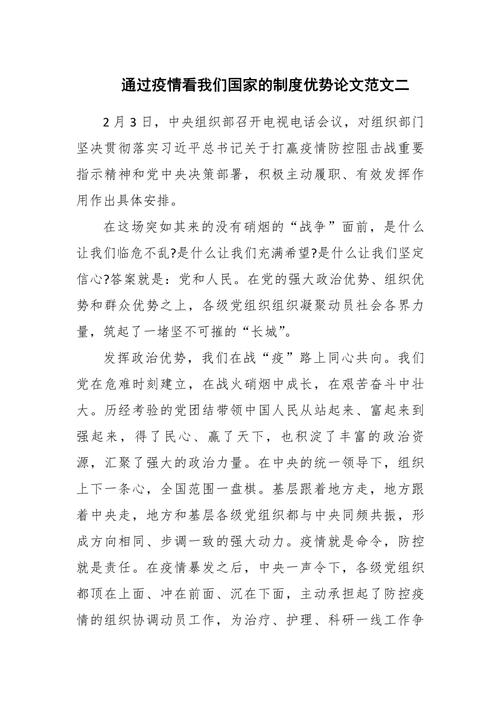 通过疫情看我们国家的制度优势论文范文二

2月3日，中央组织部召开电视电话会议，对组织部门坚决贯彻落实习近平总书记关于打赢疫情防控阻击战重要指示精神和党中央决策部署，积极主动履职、有效发挥作用作出具体安排。

在这场突如其来的没有硝烟的“战争”面前，是什么让我们临危不乱?是什么让我们充满希望?是什么让我们坚定信心?答案就是：党和人民。在党的强大政治优势、组织优势和群众优势之上，各级党组织组织凝聚动员社会各界力量，筑起了一堵坚不可摧的“长城”。

发挥政治优势，我们在战“疫”路上同心共向。我们党在危难时刻建立，在战火硝烟中成长，在艰苦奋斗中壮大。历经考验的党团结带领中国人民从站起来、富起来到强起来，得了民心、赢了天下，也积淀了丰富的政治资源，汇聚了强大的政治力量。在中央的统一领导下，组织上下一条心，全国范围一盘棋。基层跟着地方走，地方跟着中央走，地方和基层各级党组织都与中央同频共振，形成方向相同、步调一致的强大动力。疫情就是命令，防控就是责任。在疫情暴发之后，中央一声令下，各级党组织都顶在上面、冲在前面、沉在下面，主动承担起了防控疫情的组织协调动员工作，为治疗、护理、科研一线工作争